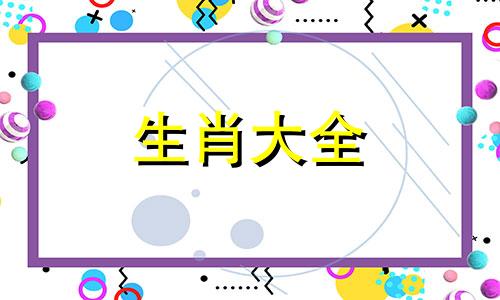 生肖大全